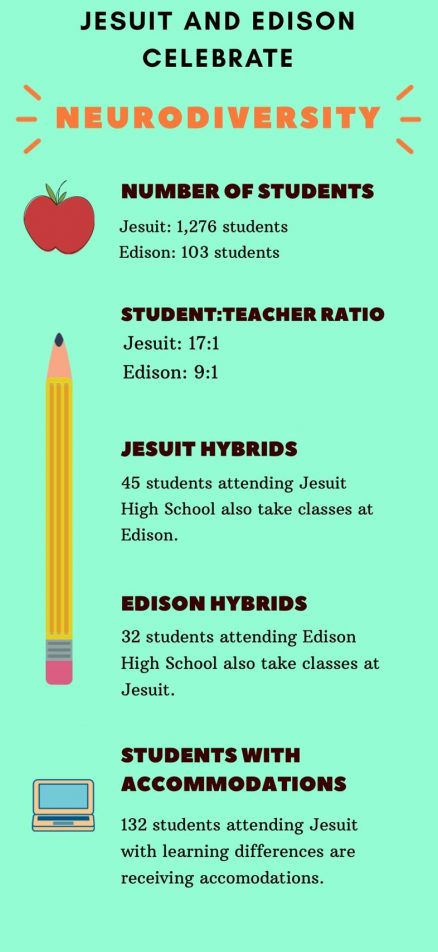 JESUIT AND EDISON CELEBRATE

NEURODIVERSITY

NUMBER OF STUDENTS

Jesuit: 1,276 students
Edison: 103 students

STUDENT:TEACHER RATIO

Jesuit: 17:1
Edison: 9:1

JESUIT HYBRIDS

45 students attending Jesuit High School also take classes at Edison.

EDISON HYBRIDS

32 students attending Edison High School also take classes at Jesuit.

STUDENTS WITH ACCOMMODATIONS

132 students attending Jesuit with learning differences are receiving accomodations.